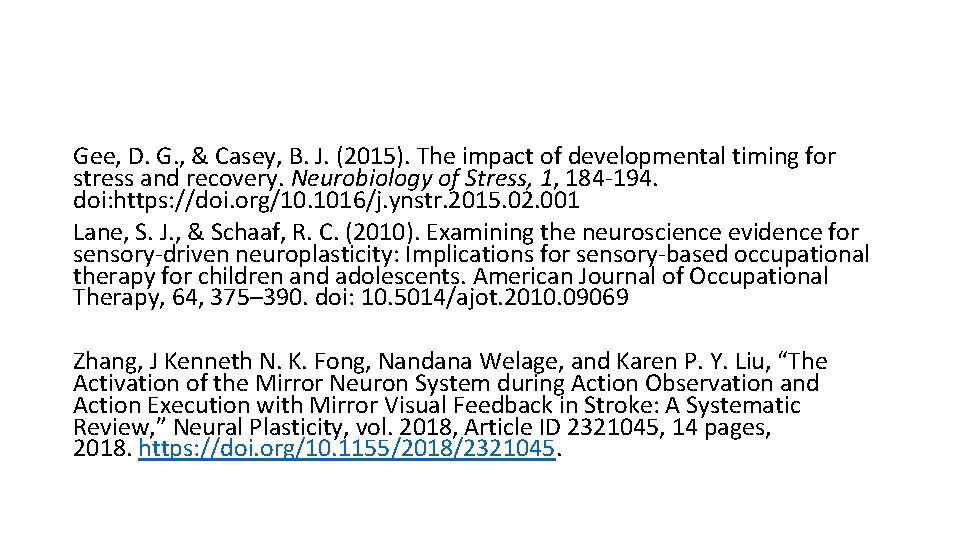 Gee, D. G., & Casey, B. J. (2015). The impact of developmental timing for stress and recovery. Neurobiology of Stress, 1, 184-194. doi:https://doi.org/10.1016/j.ynstr.2015.02.001

Lane, S. J., & Schaaf, R. C. (2010). Examining the neuroscience evidence for sensory-driven neuroplasticity: Implications for sensory-based occupational therapy for children and adolescents. American Journal of Occupational Therapy, 64, 375–390. doi: 10.5014/ajot.2010.09069

Zhang, J Kenneth N. K. Fong, Nandana Welage, and Karen P. Y. Liu, "The Activation of the Mirror Neuron System during Action Observation and Action Execution with Mirror Visual Feedback in Stroke: A Systematic Review," Neural Plasticity, vol. 2018, Article ID 2321045, 14 pages, 2018. https://doi.org/10.1155/2018/2321045.